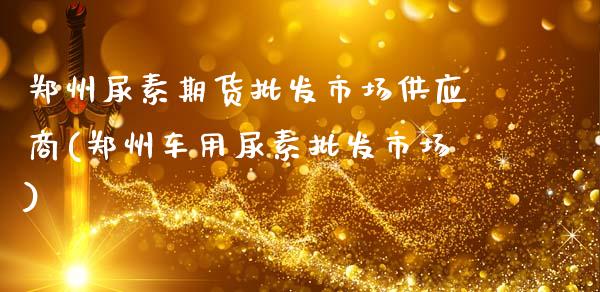 郑州尿素期货批发市场供应商(郑州车用尿素批发市场)